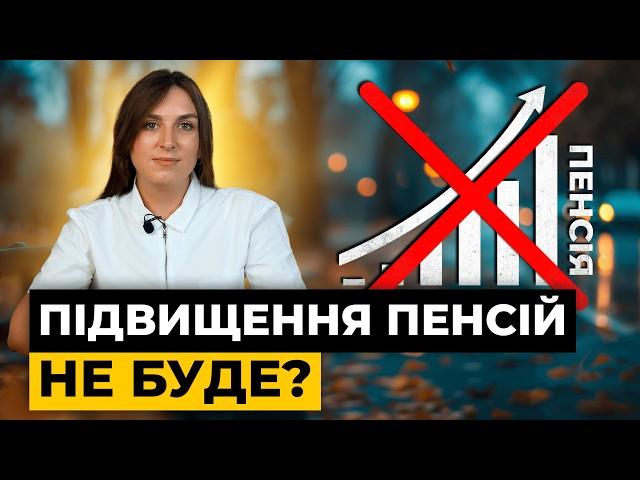 ПЕНСІЯ

ПІДВИЩЕННЯ ПЕНСІЙ
НЕ БУДЕ?